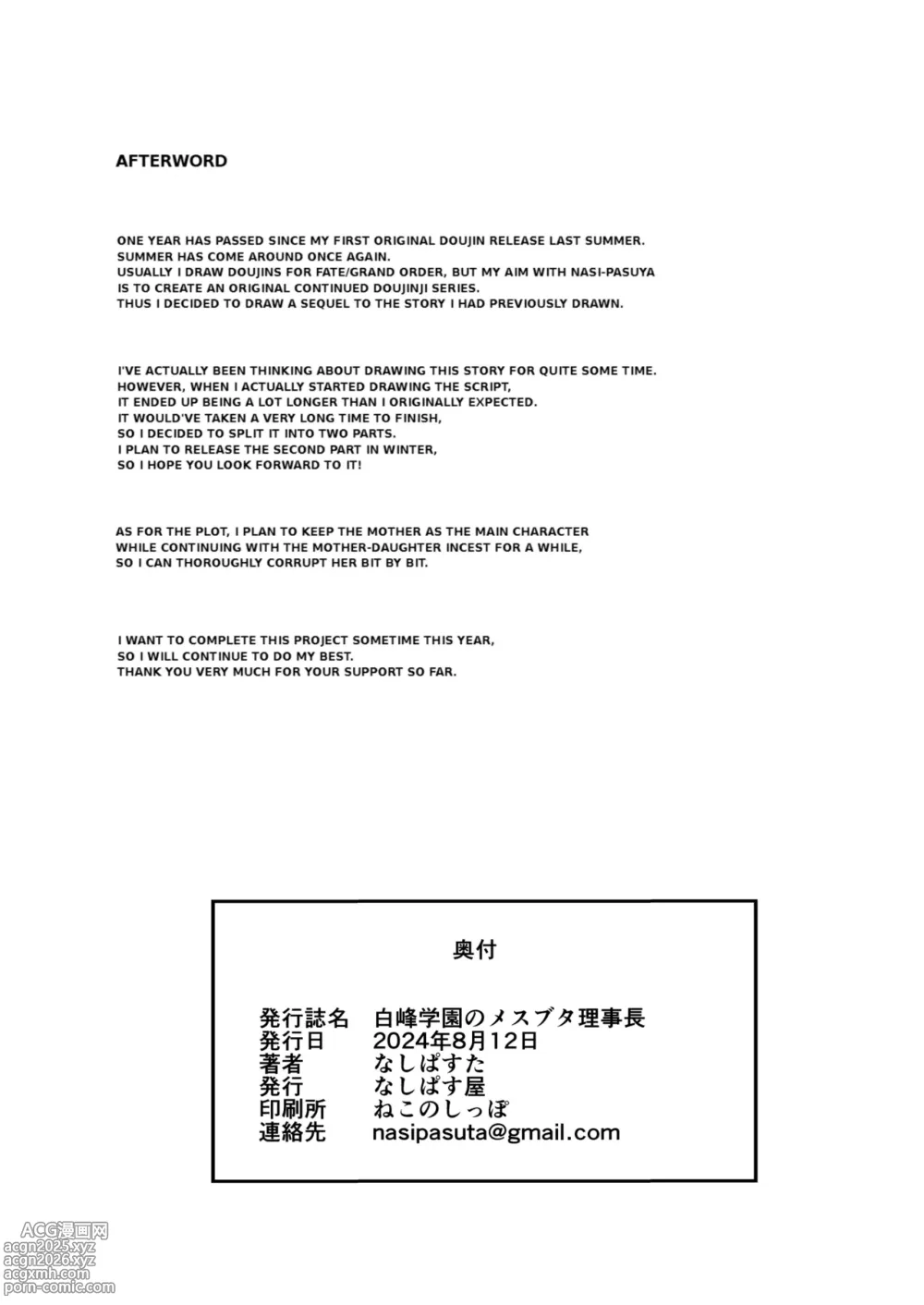 AFTERWORD

ONE YEAR HAS PASSED SINCE MY FIRST ORIGINAL DOUJIN RELEASE LAST SUMMER. SUMMER HAS COME AROUND ONCE AGAIN.
USUALLY I DRAW DOUJINS FOR FATE/GRAND ORDER, BUT MY AIM WITH NASI-PASUYA IS TO CREATE AN ORIGINAL CONTINUED DOUJINJI SERIES.
THUS I DECIDED TO DRAW A SEQUEL TO THE STORY I HAD PREVIOUSLY DRAWN.

I'VE ACTUALLY BEEN THINKING ABOUT DRAWING THIS STORY FOR QUITE SOME TIME. HOWEVER, WHEN I ACTUALLY STARTED DRAWING THE SCRIPT, IT ENDED UP BEING A LOT LONGER THAN I ORIGINALLY EXPECTED. IT WOULD'VE TAKEN A VERY LONG TIME TO FINISH, SO I DECIDED TO SPLIT IT INTO TWO PARTS. I PLAN TO RELEASE THE SECOND PART IN WINTER, SO I HOPE YOU LOOK FORWARD TO IT!

AS FOR THE PLOT, I PLAN TO KEEP THE MOTHER AS THE MAIN CHARACTER WHILE CONTINUING WITH THE MOTHER-DAUGHTER INCEST FOR A WHILE, SO I CAN THOROUGHLY CORRUPT HER BIT BY BIT.

I WANT TO COMPLETE THIS PROJECT SOMETIME THIS YEAR, SO I WILL CONTINUE TO DO MY BEST.
THANK YOU VERY MUCH FOR YOUR SUPPORT SO FAR.

奥付

発行誌名 白峰学園のメスブタ理事長
発行日 2024年8月12日
著者 なしぱすた
発行 なしぱす屋
印刷所 ねこのしっぽ
連絡先 nasipasuta@gmail.com

ACG漫画网
acgn2025.xyz
acgn2026.xyz
acgxmh.com
porn-comic.com